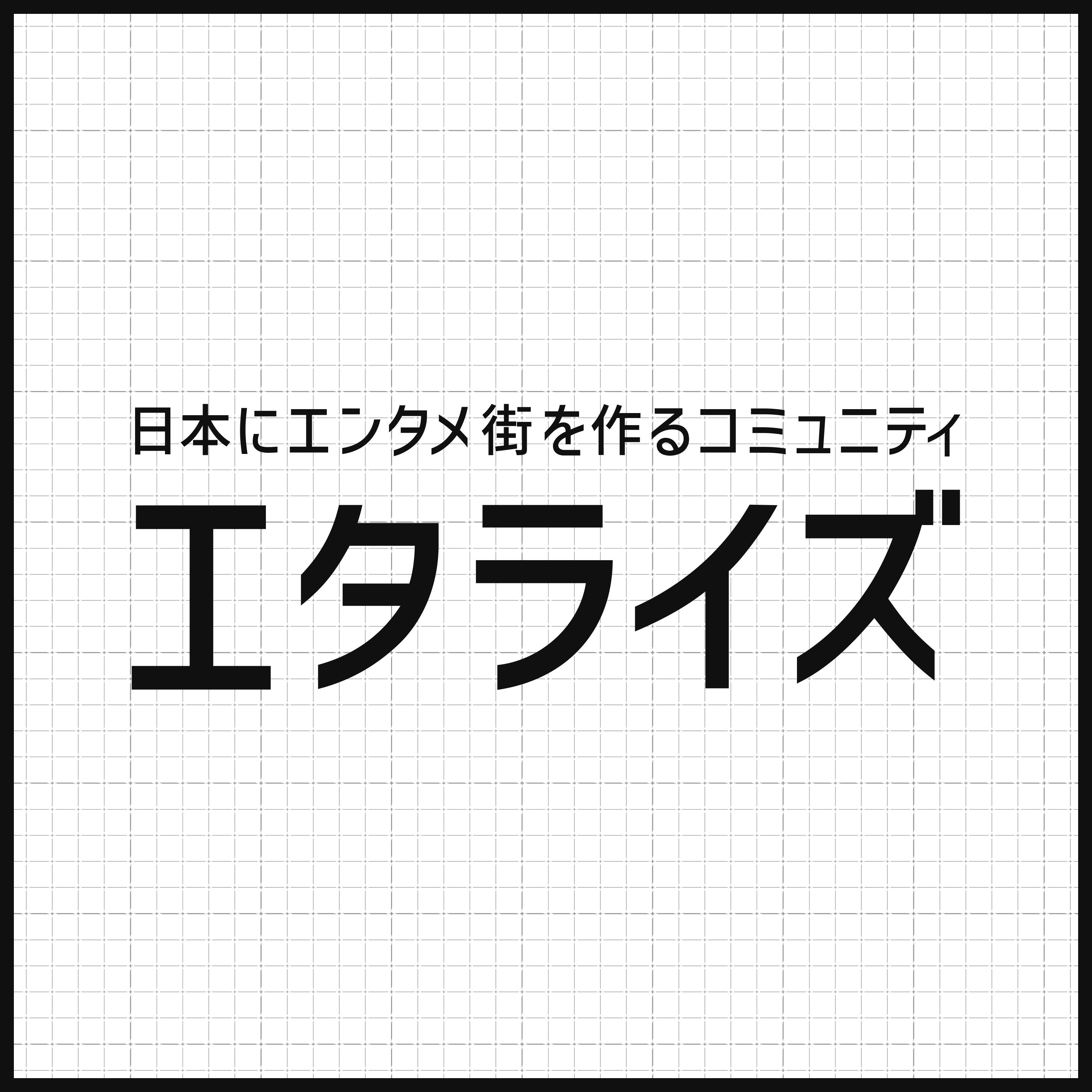 日本にエンタメ街を作るコミュニティ

エタライズ